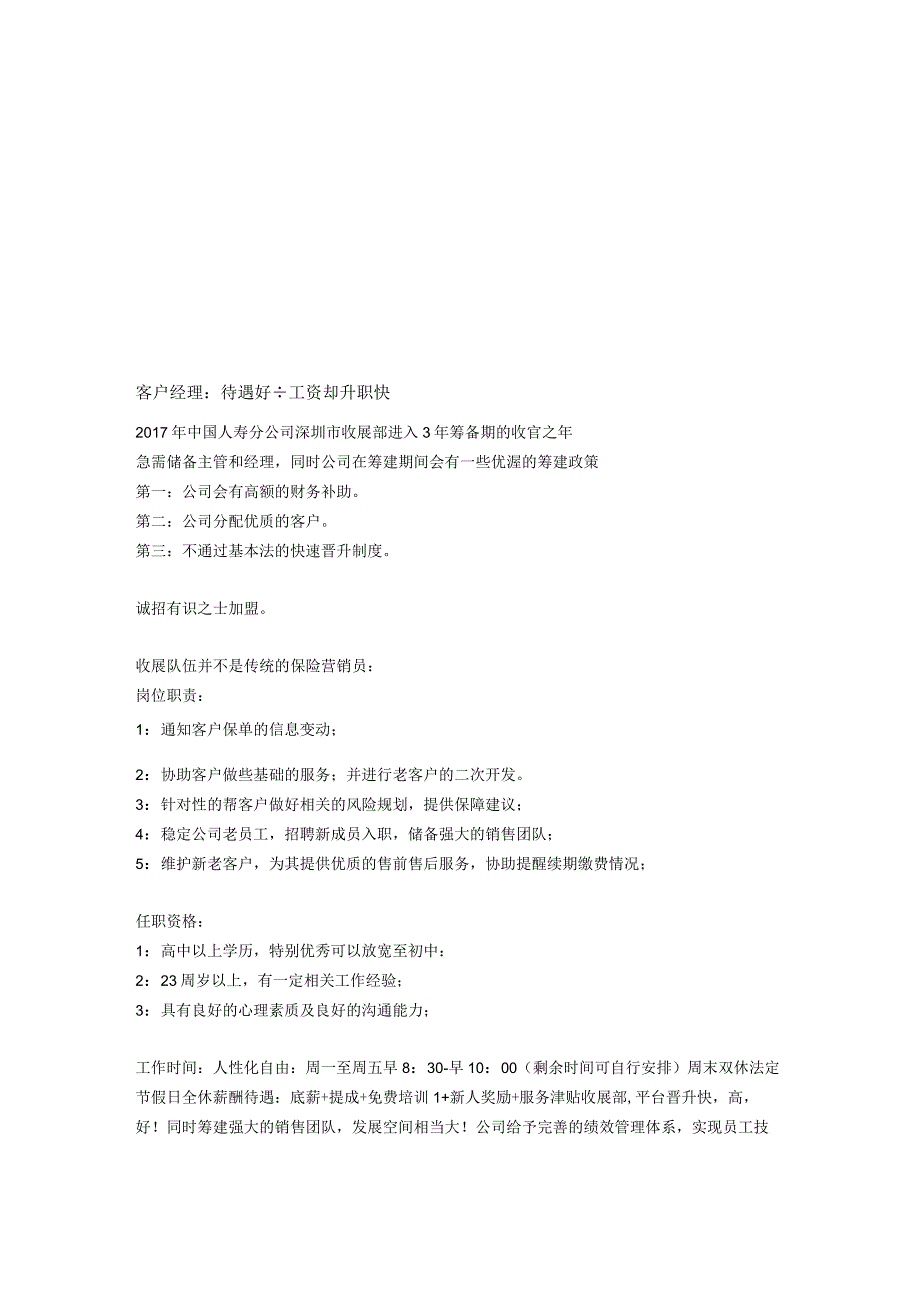 客户经理：待遇好÷工资却升职快

2017年中国人寿分公司深圳市收展部进入3年筹备期的收官之年
急需储备主管和经理，同时公司在筹建期间会有一些优渥的筹建政策
第一：公司会有高额的财务补助。
第二：公司分配优质的客户。
第三：不通过基本法的快速晋升制度。

诚招有识之士加盟。

收展队伍并不是传统的保险营销员：
岗位职责：
1：通知客户保单的信息变动；

2：协助客户做些基础的服务；并进行老客户的二次开发。
3：针对性的帮客户做好相关的风险规划，提供保障建议；
4：稳定公司老员工，招聘新成员入职，储备强大的销售团队；
5：维护新老客户，为其提供优质的售前售后服务，协助提醒续期缴费情况；

任职资格：
1：高中以上学历，特别优秀可以放宽至初中：
2：23周岁以上，有一定相关工作经验；
3：具有良好的心理素质及良好的沟通能力；

工作时间：人性化自由：周一至周五早8：30-早10：00（剩余时间可自行安排）周末双休法定节假日全休薪酬待遇：底薪+提成+免费培训1+新人奖励+服务津贴收展部，平台晋升快，高，好！同时筹建强大的销售团队，发展空间相当大！公司给予完善的绩效管理体系，实现员工技